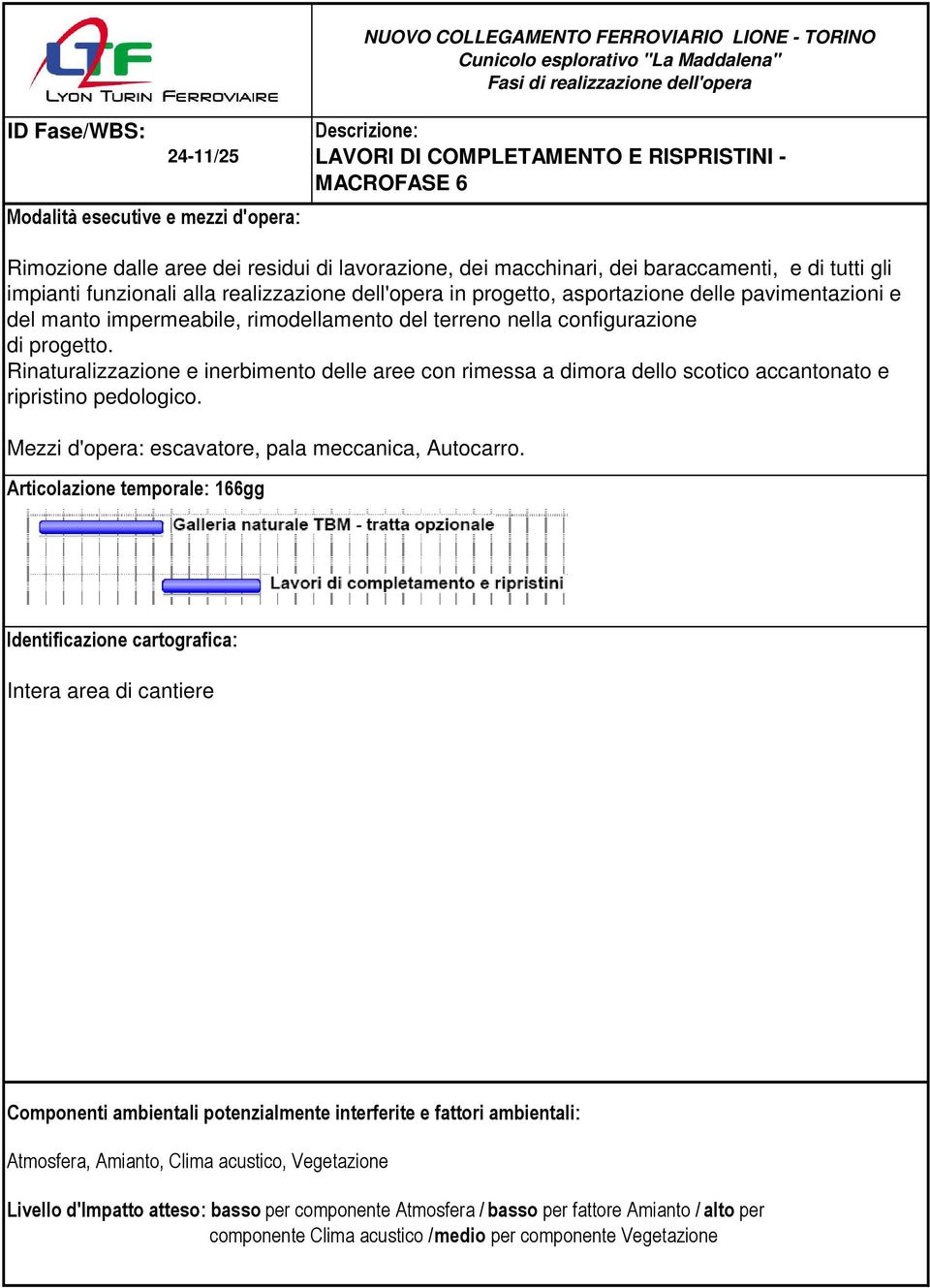 LTF
LYON TURIN FERROVIAIRE

NUOVO COLLEGAMENTO FERROVIARIO LIONE - TORINO
Cunicolo esplorativo "La Maddalena"
Fasi di realizzazione dell'opera

ID Fase/WBS:
24-11/25

Descrizione:
LAVORI DI COMPLETAMENTO E RISPRISTINI - MACROFASE 6

Modalità esecutive e mezzi d'opera:

Rimozione dalle aree dei residui di lavorazione, dei macchinari, dei baraccamenti, e di tutti gli impianti funzionali alla realizzazione dell'opera in progetto, asportazione delle pavimentazioni e del manto impermeabile, rimodellamento del terreno nella configurazione di progetto.
Rinaturalizzazione e inerbimento delle aree con rimessa a dimora dello scotico accantonato e ripristino pedologico.

Mezzi d'opera: escavatore, pala meccanica, Autocarro.

Articolazione temporale: 166gg

Galleria naturale TBM - tratta opzionale

Lavori di completamento e ripristini

Identificazione cartografica:

Intera area di cantiere

Componenti ambientali potenzialmente interferite e fattori ambientali:

Atmosfera, Amianto, Clima acustico, Vegetazione

Livello d'Impatto atteso: basso per componente Atmosfera / basso per fattore Amianto / alto per componente Clima acustico / medio per componente Vegetazione